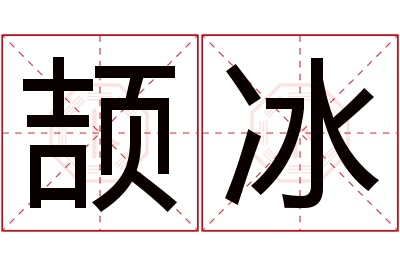 颉冰